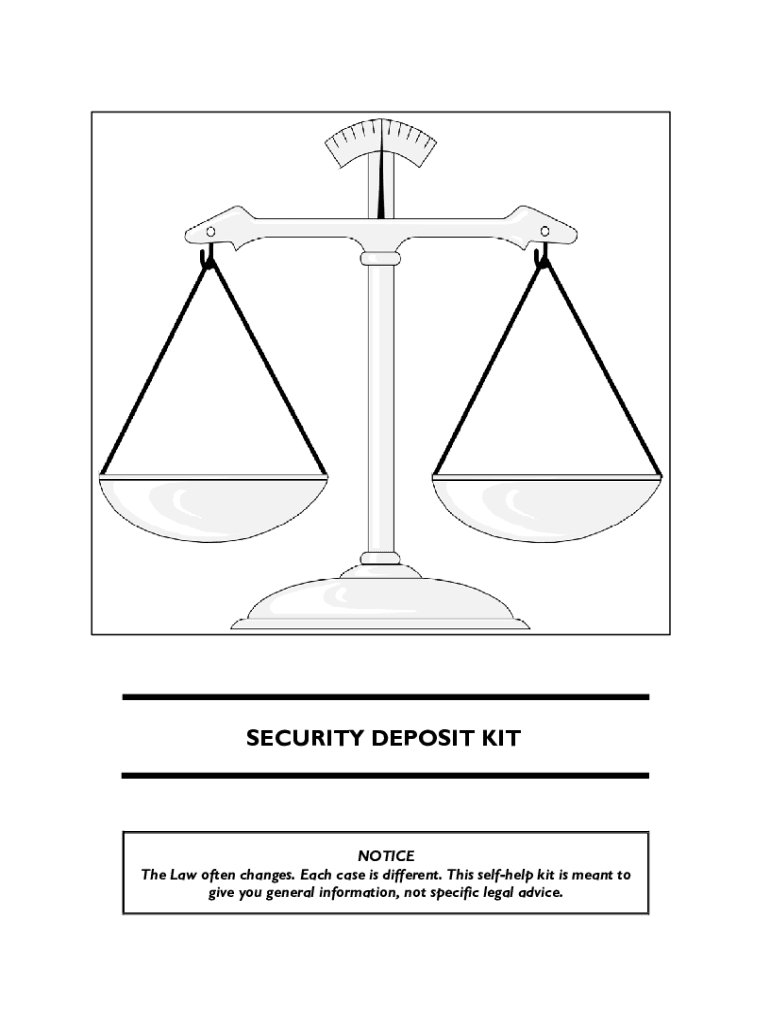 SECURITY DEPOSIT KIT

NOTICE
The Law often changes. Each case is different. This self-help kit is meant to give you general information, not specific legal advice.